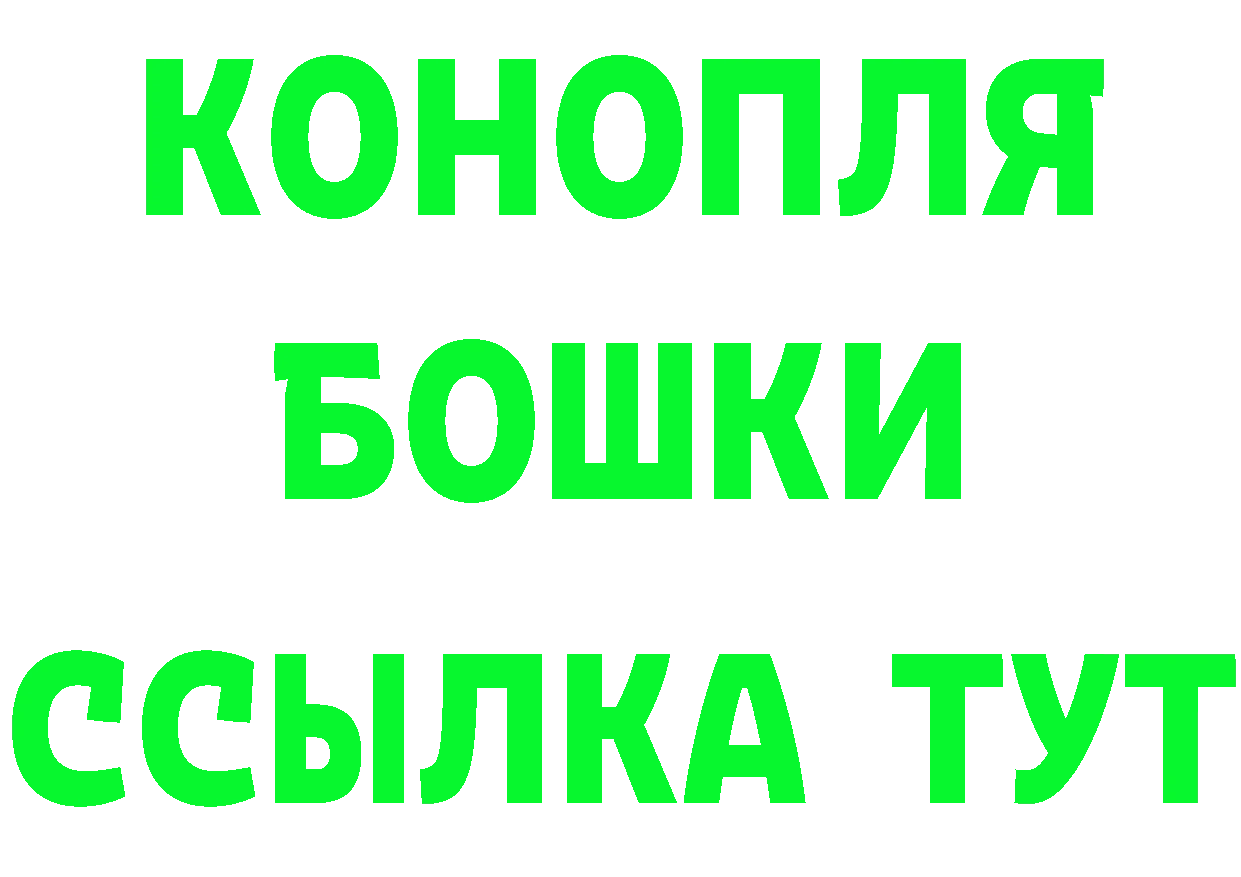 КОНОПЛЯ
БОШКИ
ССЫЛКА ТУТ